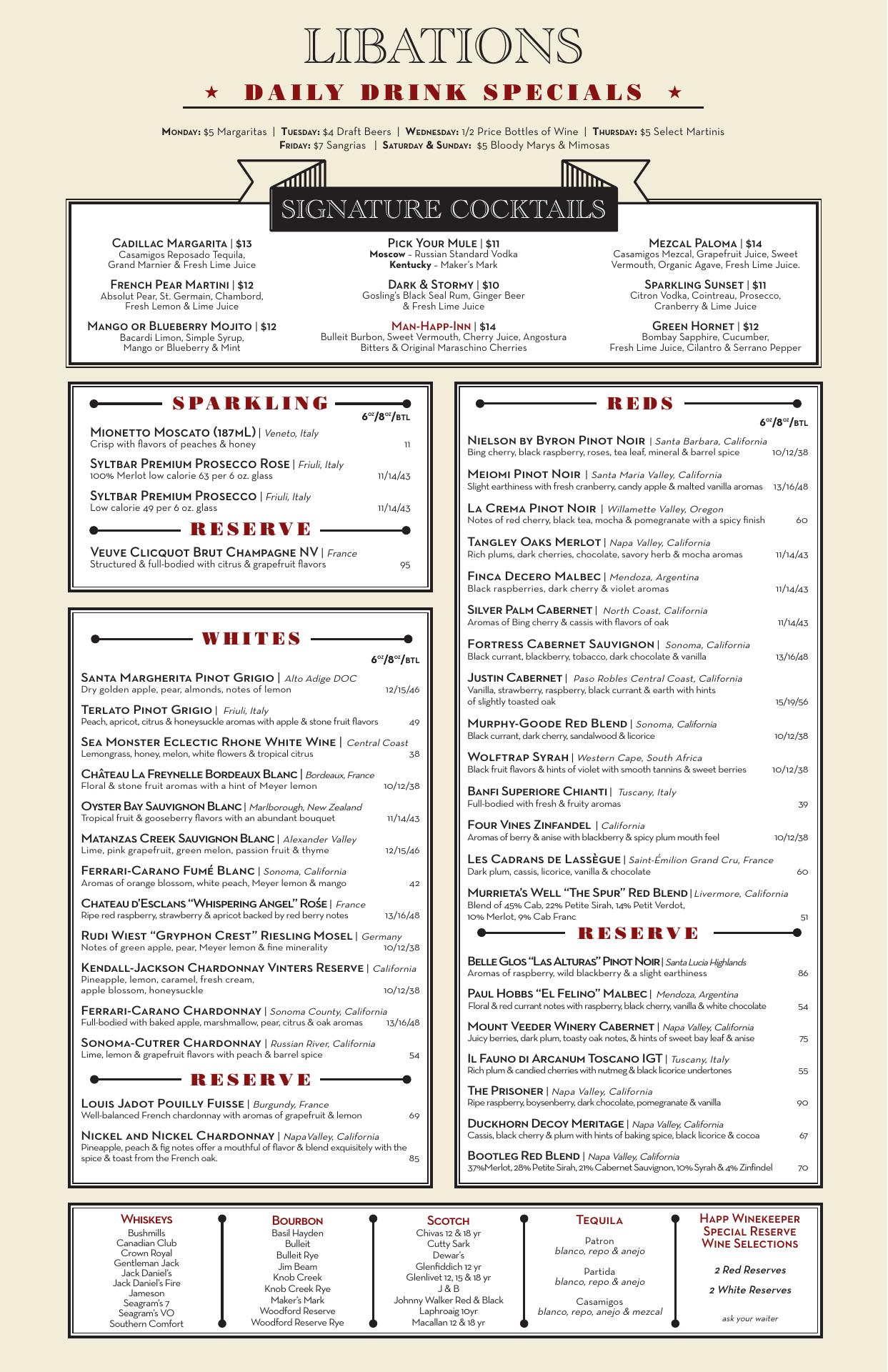 LIBATIONS

★ DAILY DRINK SPECIALS ★

Monday: $5 Margaritas | Tuesday: $4 Draft Beers | Wednesday: 1/2 Price Bottles of Wine | Thursday: $5 Select Martinis
Friday: $7 Sangrias | Saturday & Sunday: $5 Bloody Marys & Mimosas

SIGNATURE COCKTAILS

Cadillac Margarita | $13
Casamigos Reposado Tequila, Grand Marnier & Fresh Lime Juice

French Pear Martini | $12
Absolut Pear, St. Germain, Chambord, Fresh Lemon & Lime Juice

Mango or Blueberry Mojito | $12
Bacardi Limon, Simple Syrup, Mango or Blueberry & Mint

Pick Your Mule | $11
Moscow – Russian Standard Vodka
Kentucky – Maker's Mark

Dark & Stormy | $10
Gosling's Black Seal Rum, Ginger Beer & Fresh Lime Juice

Man-Happ-Inn | $14
Bulleit Burbon, Sweet Vermouth, Cherry Juice, Angostura Bitters & Original Maraschino Cherries

Mezcal Paloma | $14
Casamigos Mezcal, Grapefruit Juice, Sweet Vermouth, Organic Agave, Fresh Lime Juice.

Sparkling Sunset | $11
Citron Vodka, Cointreau, Prosecco, Cranberry & Lime Juice

Green Hornet | $12
Bombay Sapphire, Cucumber, Fresh Lime Juice, Cilantro & Serrano Pepper

SPARKLING
6oz/8oz/btl

Mionetto Moscato (187mL) | Veneto, Italy
Crisp with flavors of peaches & honey 11

Syltbar Premium Prosecco Rose | Friuli, Italy
100% Merlot low calorie 63 per 6 oz. glass 11/14/43

Syltbar Premium Prosecco | Friuli, Italy
Low calorie 49 per 6 oz. glass 11/14/43

RESERVE

Veuve Clicquot Brut Champagne NV | France
Structured & full-bodied with citrus & grapefruit flavors 95

WHITES
6oz/8oz/btl

Santa Margherita Pinot Grigio | Alto Adige DOC
Dry golden apple, pear, almonds, notes of lemon 12/15/46

Terlato Pinot Grigio | Friuli, Italy
Peach, apricot, citrus & honeysuckle aromas with apple & stone fruit flavors 49

Sea Monster Eclectic Rhone White Wine | Central Coast
Lemongrass, honey, melon, white flowers & tropical citrus 38

Château La Freynelle Bordeaux Blanc | Bordeaux, France
Floral & stone fruit aromas with a hint of Meyer lemon 10/12/38

Oyster Bay Sauvignon Blanc | Marlborough, New Zealand
Tropical fruit & gooseberry flavors with an abundant bouquet 11/14/43

Matanzas Creek Sauvignon Blanc | Alexander Valley
Lime, pink grapefruit, green melon, passion fruit & thyme 12/15/46

Ferrari-Carano Fumé Blanc | Sonoma, California
Aromas of orange blossom, white peach, Meyer lemon & mango 42

Chateau d'Esclans "Whispering Angel" Rośe | France
Ripe red raspberry, strawberry & apricot backed by red berry notes 13/16/48

Rudi Wiest "Gryphon Crest" Riesling Mosel | Germany
Notes of green apple, pear, Meyer lemon & fine minerality 10/12/38

Kendall-Jackson Chardonnay Vinters Reserve | California
Pineapple, lemon, caramel, fresh cream, apple blossom, honeysuckle 10/12/38

Ferrari-Carano Chardonnay | Sonoma County, California
Full-bodied with baked apple, marshmallow, pear, citrus & oak aromas 13/16/48

Sonoma-Cutrer Chardonnay | Russian River, California
Lime, lemon & grapefruit flavors with peach & barrel spice 54

RESERVE

Louis Jadot Pouilly Fuisse | Burgundy, France
Well-balanced French chardonnay with aromas of grapefruit & lemon 69

Nickel and Nickel Chardonnay | Napa Valley, California
Pineapple, peach & fig notes offer a mouthful of flavor & blend exquisitely with the spice & toast from the French oak. 85

REDS
6oz/8oz/btl

Nielson by Byron Pinot Noir | Santa Barbara, California
Bing cherry, black raspberry, roses, tea leaf, mineral & barrel spice 10/12/38

Meiomi Pinot Noir | Santa Maria Valley, California
Slight earthiness with fresh cranberry, candy apple & malted vanilla aromas 13/16/48

La Crema Pinot Noir | Willamette Valley, Oregon
Notes of red cherry, black tea, mocha & pomegranate with a spicy finish 60

Tangley Oaks Merlot | Napa Valley, California
Rich plums, dark cherries, chocolate, savory herb & mocha aromas 11/14/43

Finca Decero Malbec | Mendoza, Argentina
Black raspberries, dark cherry & violet aromas 11/14/43

Silver Palm Cabernet | North Coast, California
Aromas of Bing cherry & cassis with flavors of oak 11/14/43

Fortress Cabernet Sauvignon | Sonoma, California
Black currant, blackberry, tobacco, dark chocolate & vanilla 13/16/48

Justin Cabernet | Paso Robles Central Coast, California
Vanilla, strawberry, raspberry, black currant & earth with hints of slightly toasted oak 15/19/56

Murphy-Goode Red Blend | Sonoma, California
Black currant, dark cherry, sandalwood & licorice 10/12/38

Wolftrap Syrah | Western Cape, South Africa
Black fruit flavors & hints of violet with smooth tannins & sweet berries 10/12/38

Banfi Superiore Chianti | Tuscany, Italy
Full-bodied with fresh & fruity aromas 39

Four Vines Zinfandel | California
Aromas of berry & anise with blackberry & spicy plum mouth feel 10/12/38

Les Cadrans de Lassègue | Saint-Émilion Grand Cru, France
Dark plum, cassis, licorice, vanilla & chocolate 60

Murrieta's Well "The Spur" Red Blend | Livermore, California
Blend of 45% Cab, 22% Petite Sirah, 14% Petit Verdot, 10% Merlot, 9% Cab Franc 51

RESERVE

Belle Glos "Las Alturas" Pinot Noir | Santa Lucia Highlands
Aromas of raspberry, wild blackberry & a slight earthiness 86

Paul Hobbs "El Felino" Malbec | Mendoza, Argentina
Floral & red currant notes with raspberry, black cherry, vanilla & white chocolate 54

Mount Veeder Winery Cabernet | Napa Valley, California
Juicy berries, dark plum, toasty oak notes, & hints of sweet bay leaf & anise 75

Il Fauno di Arcanum Toscano IGT | Tuscany, Italy
Rich plum & candied cherries with nutmeg & black licorice undertones 55

The Prisoner | Napa Valley, California
Ripe raspberry, boysenberry, dark chocolate, pomegranate & vanilla 90

Duckhorn Decoy Meritage | Napa Valley, California
Cassis, black cherry & plum with hints of baking spice, black licorice & cocoa 67

Bootleg Red Blend | Napa Valley, California
37%Merlot, 28% Petite Sirah, 21% Cabernet Sauvignon, 10% Syrah & 4% Zinfindel 70

Whiskeys
Bushmills
Canadian Club
Crown Royal
Gentleman Jack
Jack Daniel's
Jack Daniel's Fire
Jameson
Seagram's 7
Seagram's VO
Southern Comfort

Bourbon
Basil Hayden
Bulleit
Bulleit Rye
Jim Beam
Knob Creek
Knob Creek Rye
Maker's Mark
Woodford Reserve
Woodford Reserve Rye

Scotch
Chivas 12 & 18 yr
Cutty Sark
Dewar's
Glenfiddich 12 yr
Glenlivet 12, 15 & 18 yr
J & B
Johnny Walker Red & Black
Laphroaig 10yr
Macallan 12 & 18 yr

Tequila
Patron
blanco, repo & anejo
Partida
blanco, repo & anejo
Casamigos
blanco, repo, anejo & mezcal

Happ Winekeeper Special Reserve Wine Selections
2 Red Reserves
2 White Reserves
ask your waiter